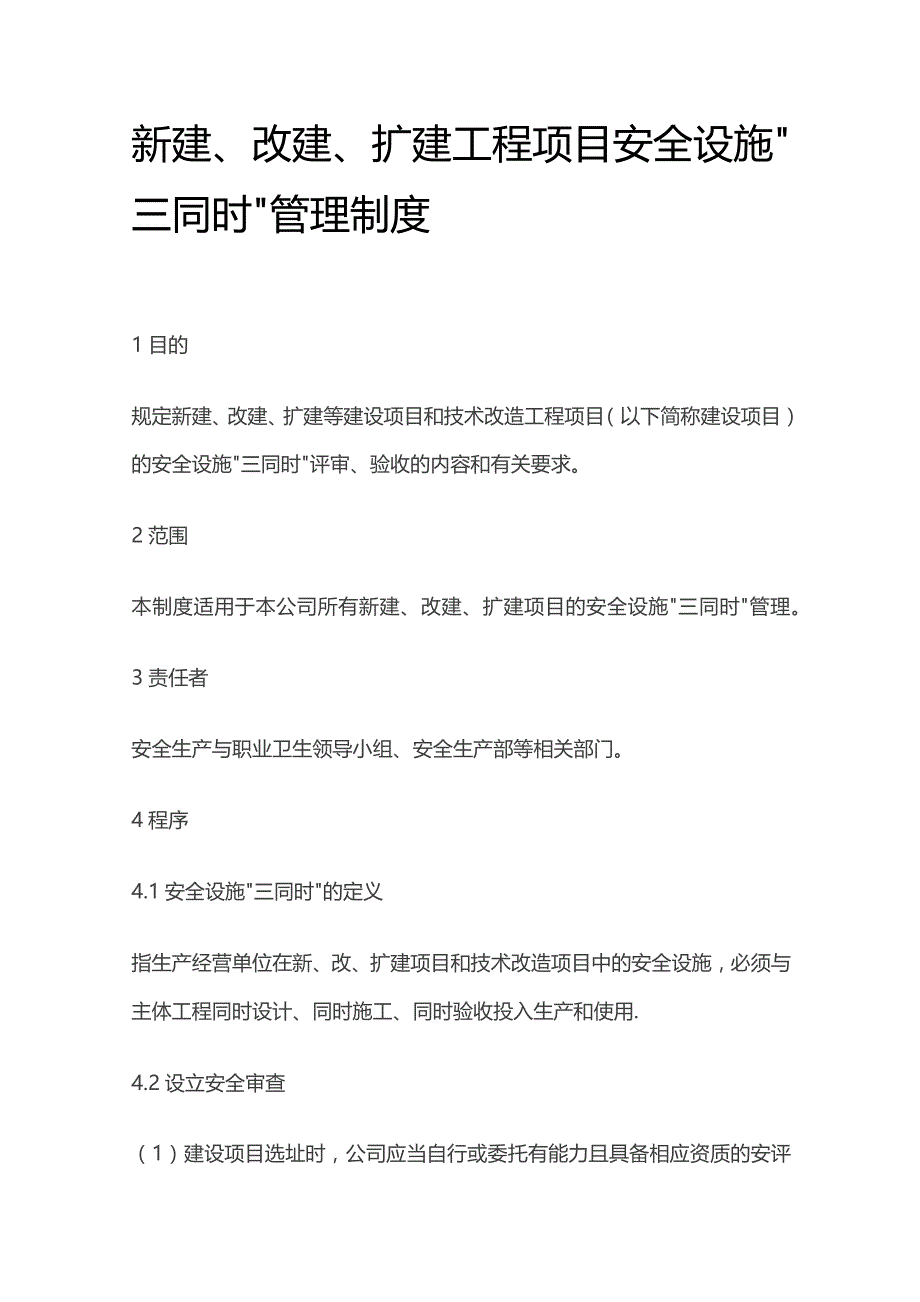 新建、改建、扩建工程项目安全设施"三同时"管理制度

1 目的

规定新建、改建、扩建等建设项目和技术改造工程项目（以下简称建设项目）的安全设施"三同时"评审、验收的内容和有关要求。

2 范围

本制度适用于本公司所有新建、改建、扩建项目的安全设施"三同时"管理。

3 责任者

安全生产与职业卫生领导小组、安全生产部等相关部门。

4 程序

4.1 安全设施"三同时"的定义

指生产经营单位在新、改、扩建项目和技术改造项目中的安全设施，必须与主体工程同时设计、同时施工、同时验收投入生产和使用.

4.2 设立安全审查

（1）建设项目选址时，公司应当自行或委托有能力且具备相应资质的安评